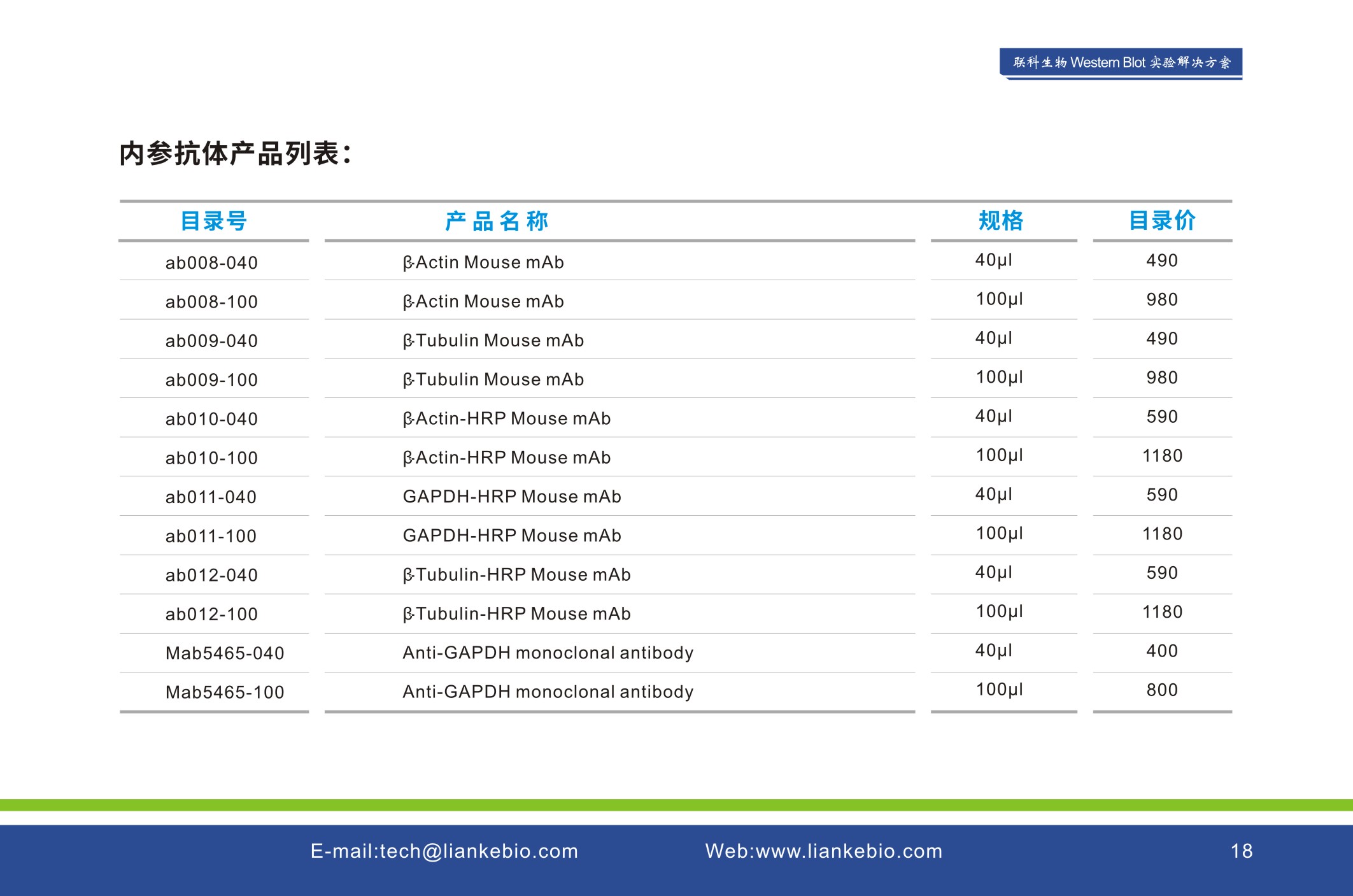 联科生物 Western Blot 实验解决方案

内参抗体产品列表：

| 目录号 | 产品名称 | 规格 | 目录价 |
|---|---|---|---|
| ab008-040 | β-Actin Mouse mAb | 40μl | 490 |
| ab008-100 | β-Actin Mouse mAb | 100μl | 980 |
| ab009-040 | β-Tubulin Mouse mAb | 40μl | 490 |
| ab009-100 | β-Tubulin Mouse mAb | 100μl | 980 |
| ab010-040 | β-Actin-HRP Mouse mAb | 40μl | 590 |
| ab010-100 | β-Actin-HRP Mouse mAb | 100μl | 1180 |
| ab011-040 | GAPDH-HRP Mouse mAb | 40μl | 590 |
| ab011-100 | GAPDH-HRP Mouse mAb | 100μl | 1180 |
| ab012-040 | β-Tubulin-HRP Mouse mAb | 40μl | 590 |
| ab012-100 | β-Tubulin-HRP Mouse mAb | 100μl | 1180 |
| Mab5465-040 | Anti-GAPDH monoclonal antibody | 40μl | 400 |
| Mab5465-100 | Anti-GAPDH monoclonal antibody | 100μl | 800 |

E-mail:tech@liankebio.com Web:www.liankebio.com 18